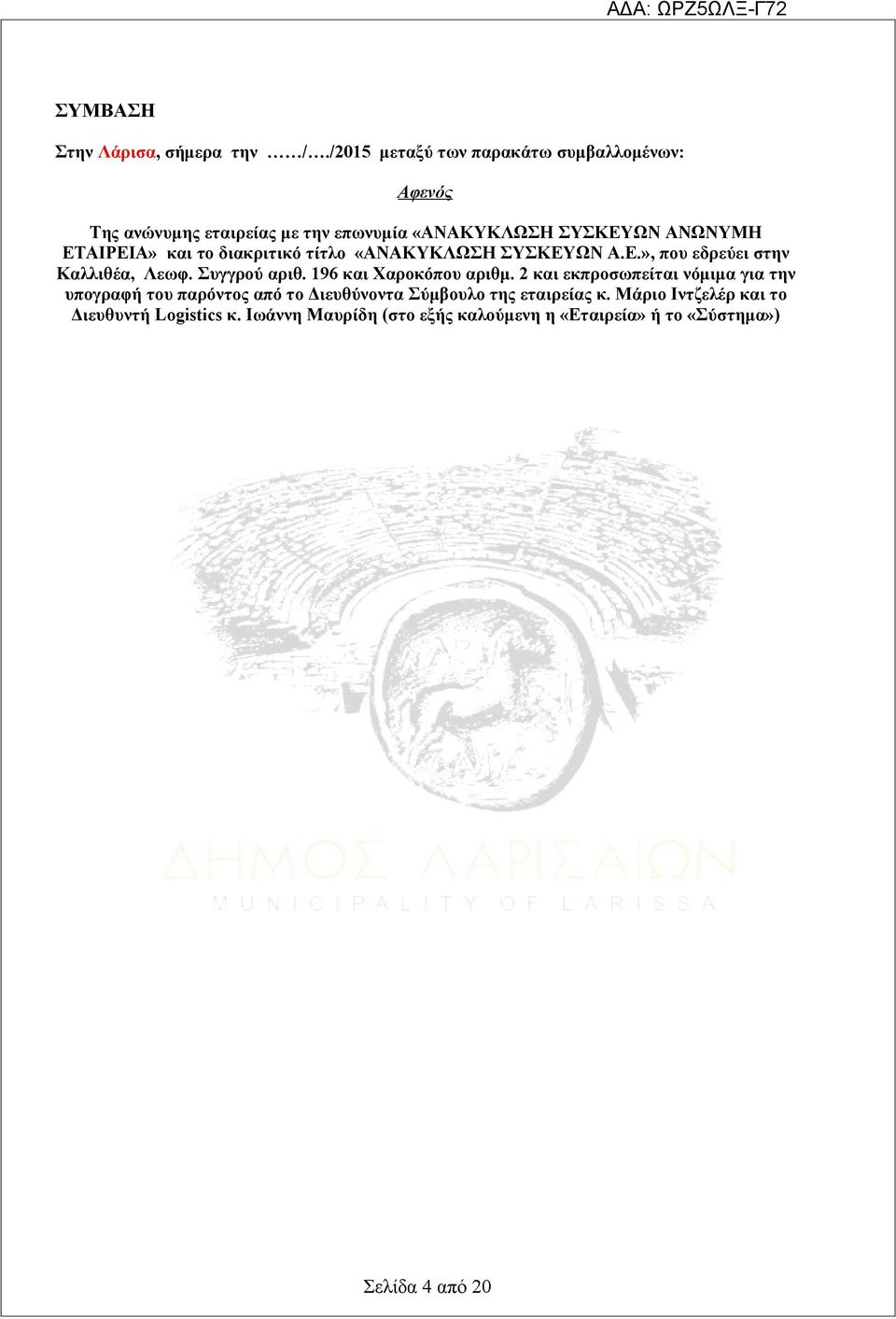 ΑΔΑ: ΩΡΖ5ΩΛΞ-Γ72

ΣΥΜΒΑΣΗ

Στην Λάρισα, σήμερα την ……/…./2015 μεταξύ των παρακάτω συμβαλλομένων:

Αφενός

Της ανώνυμης εταιρείας με την επωνυμία «ΑΝΑΚΥΚΛΩΣΗ ΣΥΣΚΕΥΩΝ ΑΝΩΝΥΜΗ ΕΤΑΙΡΕΙΑ» και το διακριτικό τίτλο «ΑΝΑΚΥΚΛΩΣΗ ΣΥΣΚΕΥΩΝ Α.Ε.», που εδρεύει στην Καλλιθέα, Λεωφ. Συγγρού αριθ. 196 και Χαροκόπου αριθμ. 2 και εκπροσωπείται νόμιμα για την υπογραφή του παρόντος από το Διευθύνοντα Σύμβουλο της εταιρείας κ. Μάριο Ιντζελέρ και το Διευθυντή Logistics κ. Ιωάννη Μαυρίδη (στο εξής καλούμενη η «Εταιρεία» ή το «Σύστημα»)

ΔΗΜΟΣ ΛΑΡΙΣΑΙΩΝ
MUNICIPALITY OF LARISSA

Σελίδα 4 από 20